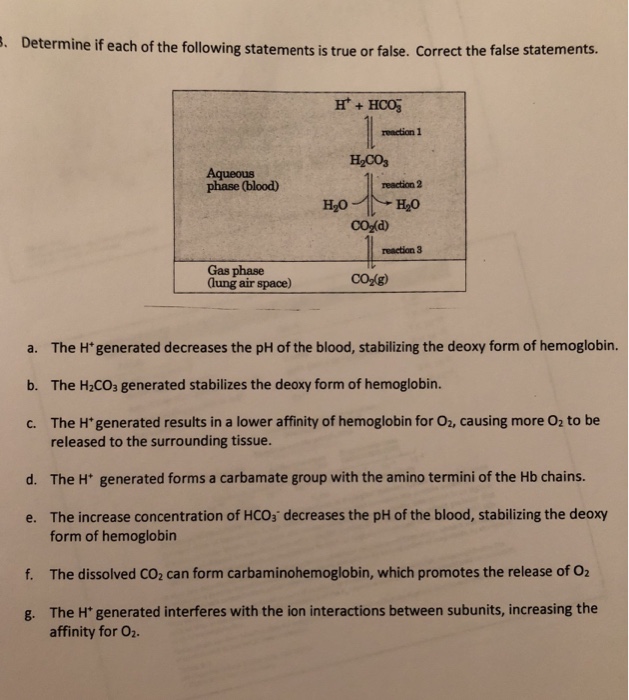 3. Determine if each of the following statements is true or false. Correct the false statements.

$H^+ + HCO_3^-$

reaction 1

$H_2CO_3$

Aqueous phase (blood)

reaction 2

$H_2O$ $H_2O$

$CO_2(d)$

reaction 3

Gas phase (lung air space)

$CO_2(g)$

a. The $H^+$ generated decreases the pH of the blood, stabilizing the deoxy form of hemoglobin.

b. The $H_2CO_3$ generated stabilizes the deoxy form of hemoglobin.

c. The $H^+$ generated results in a lower affinity of hemoglobin for $O_2$, causing more $O_2$ to be released to the surrounding tissue.

d. The $H^+$ generated forms a carbamate group with the amino termini of the Hb chains.

e. The increase concentration of $HCO_3^-$ decreases the pH of the blood, stabilizing the deoxy form of hemoglobin

f. The dissolved $CO_2$ can form carbaminohemoglobin, which promotes the release of $O_2$

g. The $H^+$ generated interferes with the ion interactions between subunits, increasing the affinity for $O_2$.